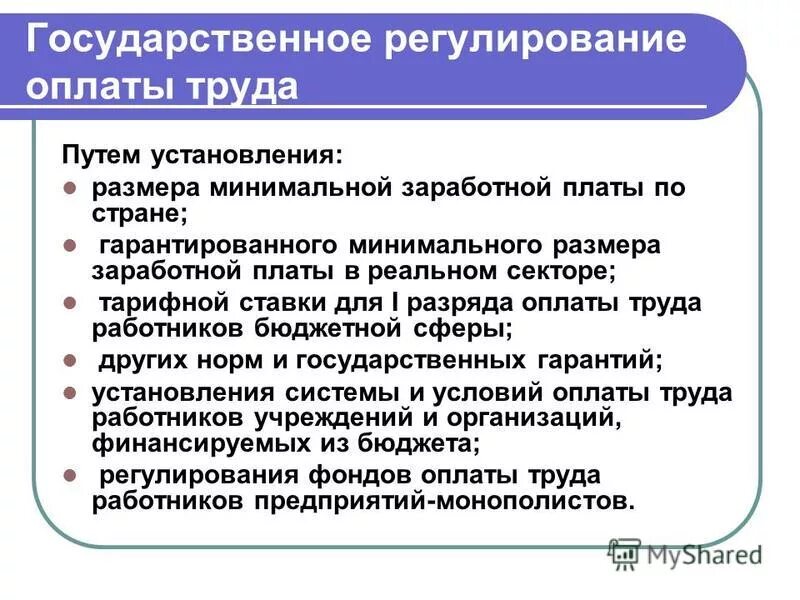 Государственное регулирование оплаты труда

Путем установления:

- размера минимальной заработной платы по стране;
- гарантированного минимального размера заработной платы в реальном секторе;
- тарифной ставки для I разряда оплаты труда работников бюджетной сферы;
- других норм и государственных гарантий;
- установления системы и условий оплаты труда работников учреждений и организаций, финансируемых из бюджета;
- регулирования фондов оплаты труда работников предприятий-монополистов.

MyShared